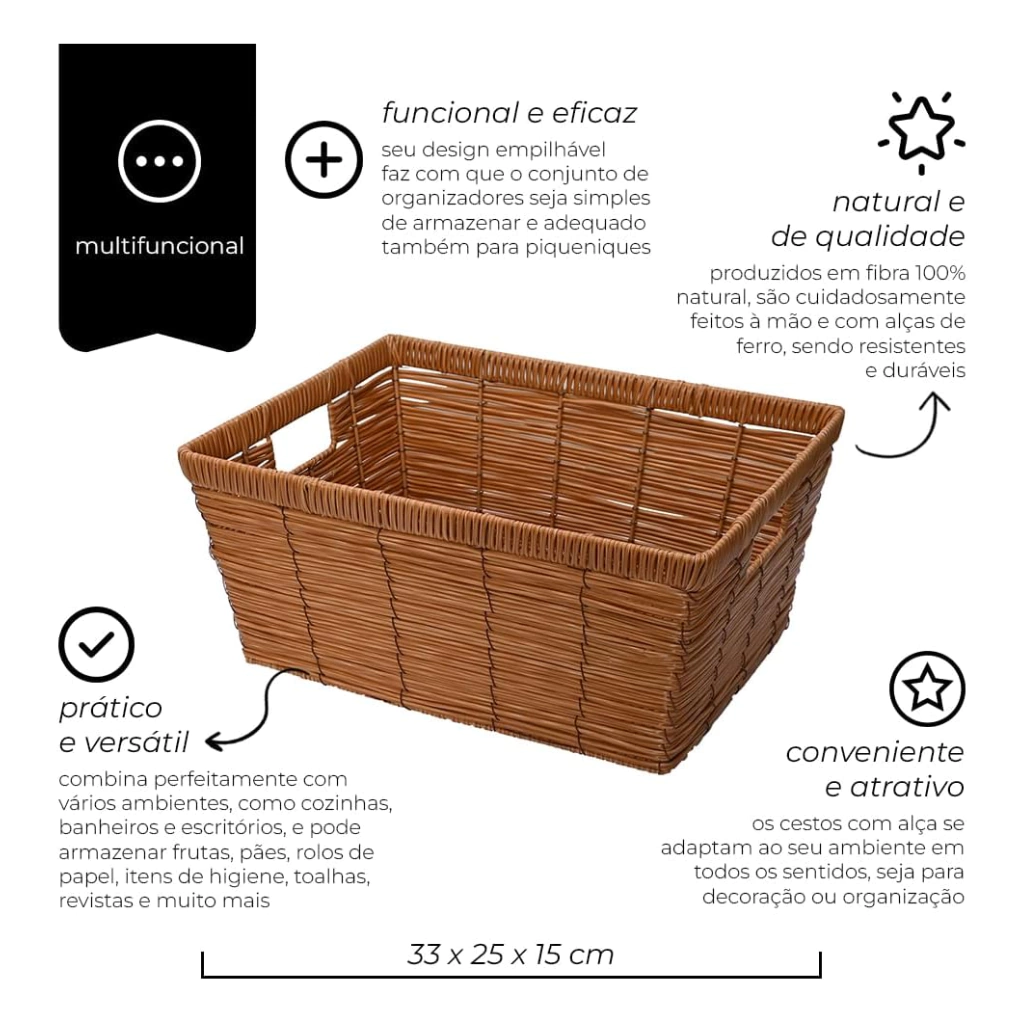 multifuncional

funcional e eficaz

seu design empilhável faz com que o conjunto de organizadores seja simples de armazenar e adequado também para piqueniques

natural e de qualidade

produzidos em fibra 100% natural, são cuidadosamente feitos à mão e com alças de ferro, sendo resistentes e duráveis

prático e versátil

combina perfeitamente com vários ambientes, como cozinhas, banheiros e escritórios, e pode armazenar frutas, pães, rolos de papel, itens de higiene, toalhas, revistas e muito mais

conveniente e atrativo

os cestos com alça se adaptam ao seu ambiente em todos os sentidos, seja para decoração ou organização

33 x 25 x 15 cm